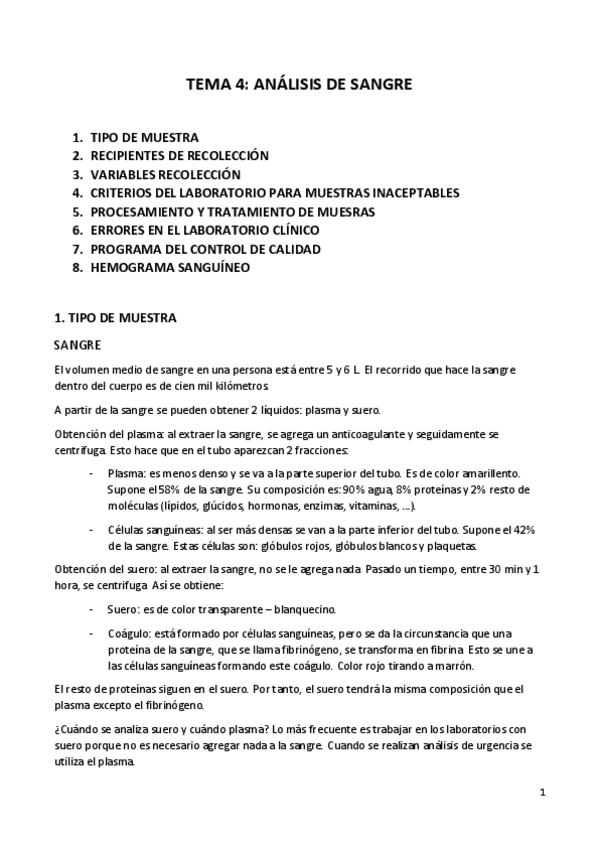 TEMA 4: ANÁLISIS DE SANGRE

1. TIPO DE MUESTRA
2. RECIPIENTES DE RECOLECCIÓN
3. VARIABLES RECOLECCIÓN
4. CRITERIOS DEL LABORATORIO PARA MUESTRAS INACEPTABLES
5. PROCESAMIENTO Y TRATAMIENTO DE MUESRAS
6. ERRORES EN EL LABORATORIO CLÍNICO
7. PROGRAMA DEL CONTROL DE CALIDAD
8. HEMOGRAMA SANGUÍNEO

1. TIPO DE MUESTRA

SANGRE

El volumen medio de sangre en una persona está entre 5 y 6 L. El recorrido que hace la sangre dentro del cuerpo es de cien mil kilómetros.

A partir de la sangre se pueden obtener 2 líquidos: plasma y suero.

Obtención del plasma: al extraer la sangre, se agrega un anticoagulante y seguidamente se centrifuga. Esto hace que en el tubo aparezcan 2 fracciones:

- Plasma: es menos denso y se va a la parte superior del tubo. Es de color amarillento. Supone el 58% de la sangre. Su composición es: 90% agua, 8% proteínas y 2% resto de moléculas (lípidos, glúcidos, hormonas, enzimas, vitaminas, …).

- Células sanguíneas: al ser más densas se van a la parte inferior del tubo. Supone el 42% de la sangre. Estas células son: glóbulos rojos, glóbulos blancos y plaquetas.

Obtención del suero: al extraer la sangre, no se le agrega nada. Pasado un tiempo, entre 30 min y 1 hora, se centrifuga. Así se obtiene:

- Suero: es de color transparente – blanquecino.

- Coágulo: está formado por células sanguíneas, pero se da la circunstancia que una proteína de la sangre, que se llama fibrinógeno, se transforma en fibrina. Esto se une a las células sanguíneas formando este coágulo. Color rojo tirando a marrón.

El resto de proteínas siguen en el suero. Por tanto, el suero tendrá la misma composición que el plasma excepto el fibrinógeno.

¿Cuándo se analiza suero y cuándo plasma? Lo más frecuente es trabajar en los laboratorios con suero porque no es necesario agregar nada a la sangre. Cuando se realizan análisis de urgencia se utiliza el plasma.

1